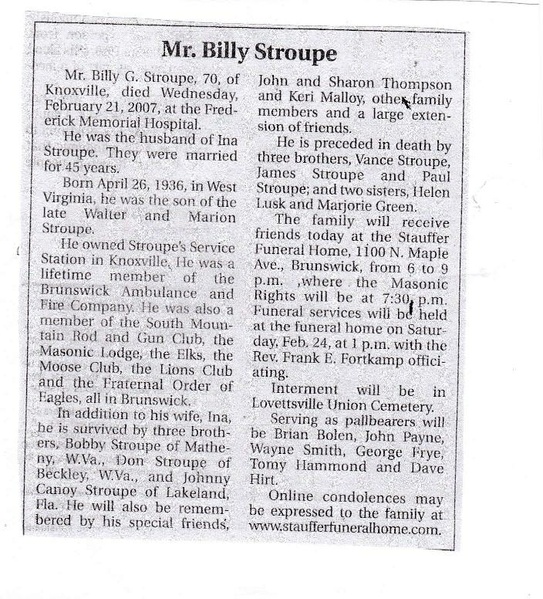 Mr. Billy Stroupe

Mr. Billy G. Stroupe, 70, of Knoxville, died Wednesday, February 21, 2007, at the Frederick Memorial Hospital.

He was the husband of Ina Stroupe. They were married for 45 years.

Born April 26, 1936, in West Virginia, he was the son of the late Walter and Marion Stroupe.

He owned Stroupe's Service Station in Knoxville. He was a lifetime member of the Brunswick Ambulance and Fire Company. He was also a member of the South Mountain Rod and Gun Club, the Masonic Lodge, the Elks, the Moose Club, the Lions Club and the Fraternal Order of Eagles, all in Brunswick.

In addition to his wife, Ina, he is survived by three brothers, Bobby Stroupe of Matheny, W.Va., Don Stroupe of Beckley, W.Va., and Johnny Canoy Stroupe of Lakeland, Fla. He will also be remembered by his special friends, John and Sharon Thompson and Keri Malloy, other family members and a large extension of friends.

He is preceded in death by three brothers, Vance Stroupe, James Stroupe and Paul Stroupe; and two sisters, Helen Lusk and Marjorie Green.

The family will receive friends today at the Stauffer Funeral Home, 1100 N. Maple Ave., Brunswick, from 6 to 9 p.m. ,where the Masonic Rights will be at 7:30 p.m. Funeral services will be held at the funeral home on Saturday, Feb. 24, at 1 p.m. with the Rev. Frank E. Fortkamp officiating.

Interment will be in Lovettsville Union Cemetery.

Serving as pallbearers will be Brian Bolen, John Payne, Wayne Smith, George Frye, Tomy Hammond and Dave Hirt.

Online condolences may be expressed to the family at www.staufferfuneralhome.com.